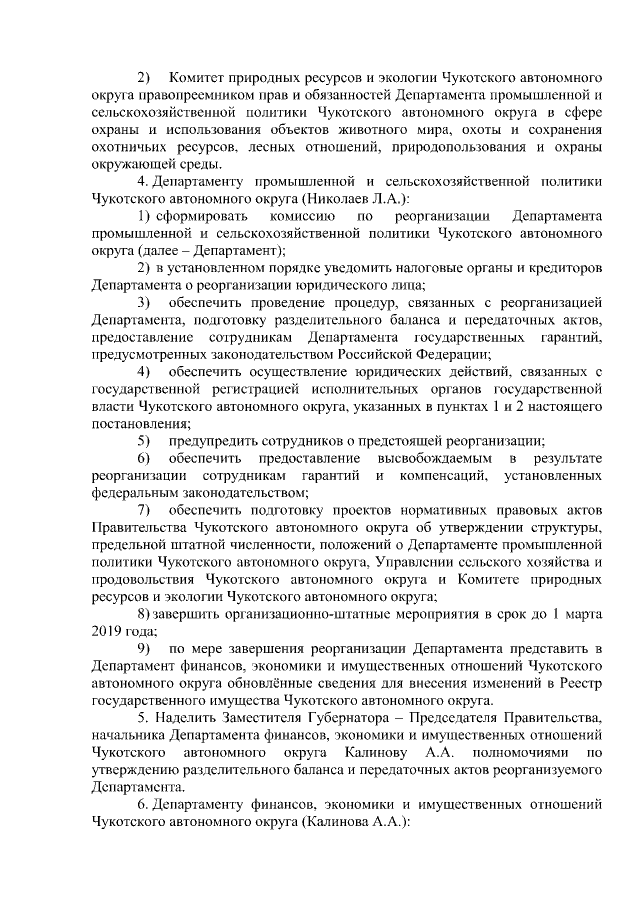 2) Комитет природных ресурсов и экологии Чукотского автономного округа правопреемником прав и обязанностей Департамента промышленной и сельскохозяйственной политики Чукотского автономного округа в сфере охраны и использования объектов животного мира, охоты и сохранения охотничьих ресурсов, лесных отношений, природопользования и охраны окружающей среды.

4. Департаменту промышленной и сельскохозяйственной политики Чукотского автономного округа (Николаев Л.А.):

1) сформировать комиссию по реорганизации Департамента промышленной и сельскохозяйственной политики Чукотского автономного округа (далее – Департамент);

2) в установленном порядке уведомить налоговые органы и кредиторов Департамента о реорганизации юридического лица;

3) обеспечить проведение процедур, связанных с реорганизацией Департамента, подготовку разделительного баланса и передаточных актов, предоставление сотрудникам Департамента государственных гарантий, предусмотренных законодательством Российской Федерации;

4) обеспечить осуществление юридических действий, связанных с государственной регистрацией исполнительных органов государственной власти Чукотского автономного округа, указанных в пунктах 1 и 2 настоящего постановления;

5) предупредить сотрудников о предстоящей реорганизации;

6) обеспечить предоставление высвобождаемым в результате реорганизации сотрудникам гарантий и компенсаций, установленных федеральным законодательством;

7) обеспечить подготовку проектов нормативных правовых актов Правительства Чукотского автономного округа об утверждении структуры, предельной штатной численности, положений о Департаменте промышленной политики Чукотского автономного округа, Управлении сельского хозяйства и продовольствия Чукотского автономного округа и Комитете природных ресурсов и экологии Чукотского автономного округа;

8) завершить организационно-штатные мероприятия в срок до 1 марта 2019 года;

9) по мере завершения реорганизации Департамента представить в Департамент финансов, экономики и имущественных отношений Чукотского автономного округа обновлённые сведения для внесения изменений в Реестр государственного имущества Чукотского автономного округа.

5. Наделить Заместителя Губернатора – Председателя Правительства, начальника Департамента финансов, экономики и имущественных отношений Чукотского автономного округа Калинову А.А. полномочиями по утверждению разделительного баланса и передаточных актов реорганизуемого Департамента.

6. Департаменту финансов, экономики и имущественных отношений Чукотского автономного округа (Калинова А.А.):